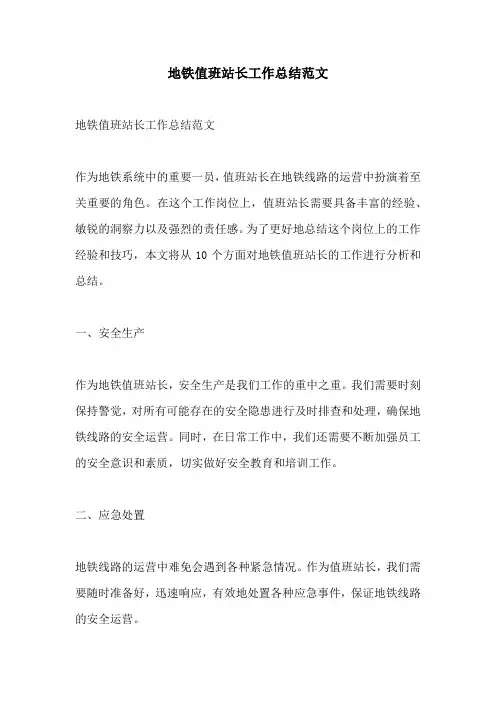 地铁值班站长工作总结范文

地铁值班站长工作总结范文

作为地铁系统中的重要一员，值班站长在地铁线路的运营中扮演着至关重要的角色。在这个工作岗位上，值班站长需要具备丰富的经验、敏锐的洞察力以及强烈的责任感。为了更好地总结这个岗位上的工作经验和技巧，本文将从 10 个方面对地铁值班站长的工作进行分析和总结。

一、安全生产

作为地铁值班站长，安全生产是我们工作的重中之重。我们需要时刻保持警觉，对所有可能存在的安全隐患进行及时排查和处理，确保地铁线路的安全运营。同时，在日常工作中，我们还需要不断加强员工的安全意识和素质，切实做好安全教育和培训工作。

二、应急处置

地铁线路的运营中难免会遇到各种紧急情况。作为值班站长，我们需要随时准备好，迅速响应，有效地处置各种应急事件，保证地铁线路的安全运营。